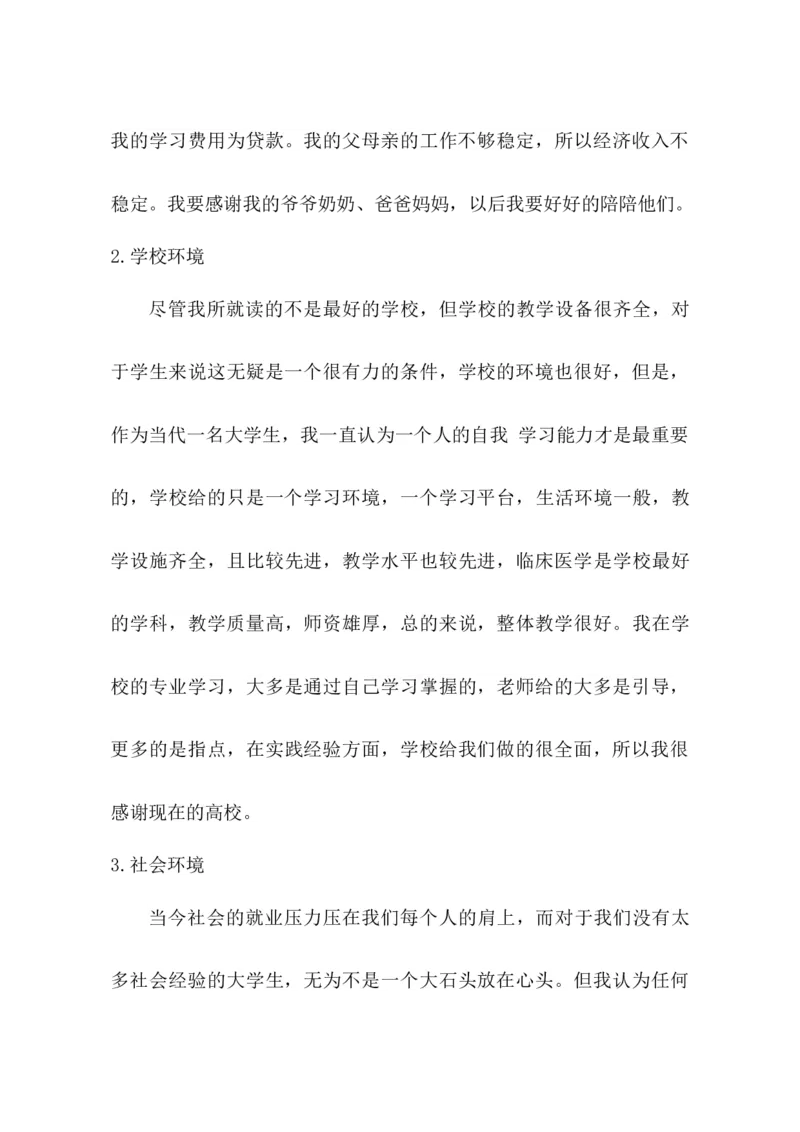 我的学习费用为贷款。我的父母亲的工作不够稳定，所以经济收入不稳定。我要感谢我的爷爷奶奶、爸爸妈妈，以后我要好好的陪陪他们。

2.学校环境

尽管我所就读的不是最好的学校，但学校的教学设备很齐全，对于学生来说这无疑是一个很有力的条件，学校的环境也很好，但是，作为当代一名大学生，我一直认为一个人的自我 学习能力才是最重要的，学校给的只是一个学习环境，一个学习平台，生活环境一般，教学设施齐全，且比较先进，教学水平也较先进，临床医学是学校最好的学科，教学质量高，师资雄厚，总的来说，整体教学很好。我在学校的专业学习，大多是通过自己学习掌握的，老师给的大多是引导，更多的是指点，在实践经验方面，学校给我们做的很全面，所以我很感谢现在的高校。

3.社会环境

当今社会的就业压力压在我们每个人的肩上，而对于我们没有太多社会经验的大学生，无为不是一个大石头放在心头。但我认为任何